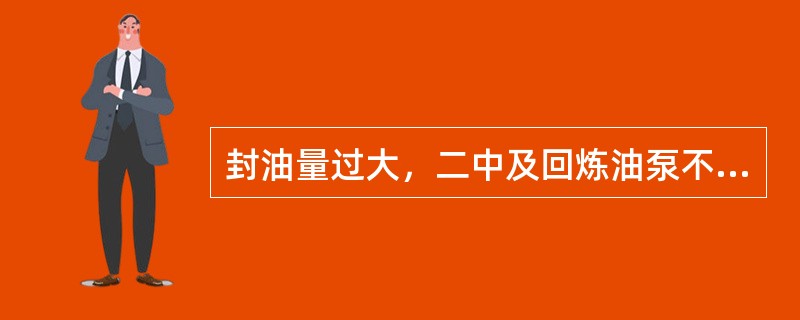 封油量过大，二中及回炼油泵不...